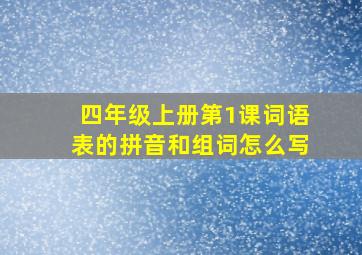 四年级上册第1课词语表的拼音和组词怎么写